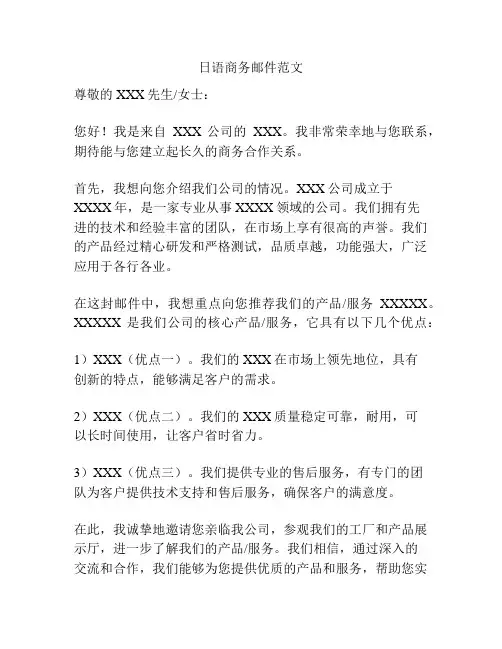 日语商务邮件范文

尊敬的 XXX 先生/女士：

您好！我是来自 XXX 公司的 XXX。我非常荣幸地与您联系，期待能与您建立起长久的商务合作关系。

首先，我想向您介绍我们公司的情况。XXX 公司成立于 XXXX 年，是一家专业从事 XXXX 领域的公司。我们拥有先进的技术和经验丰富的团队，在市场上享有很高的声誉。我们的产品经过精心研发和严格测试，品质卓越，功能强大，广泛应用于各行各业。

在这封邮件中，我想重点向您推荐我们的产品/服务 XXXXX。XXXXX 是我们公司的核心产品/服务，它具有以下几个优点：

1）XXX（优点一）。我们的 XXX 在市场上领先地位，具有创新的特点，能够满足客户的需求。

2）XXX（优点二）。我们的 XXX 质量稳定可靠，耐用，可以长时间使用，让客户省时省力。

3）XXX（优点三）。我们提供专业的售后服务，有专门的团队为客户提供技术支持和售后服务，确保客户的满意度。

在此，我诚挚地邀请您亲临我公司，参观我们的工厂和产品展示厅，进一步了解我们的产品/服务。我们相信，通过深入的交流和合作，我们能够为您提供优质的产品和服务，帮助您实